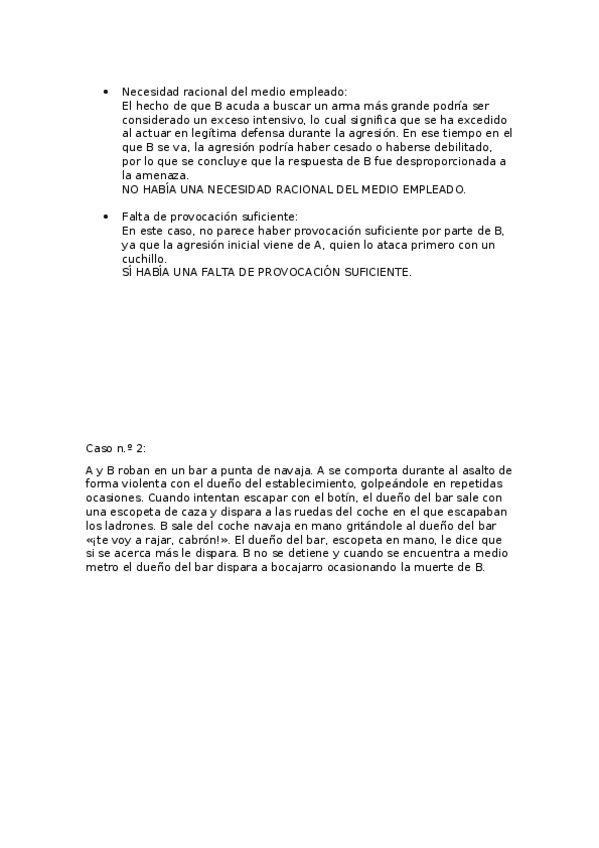 • Necesidad racional del medio empleado:
El hecho de que B acuda a buscar un arma más grande podría ser considerado un exceso intensivo, lo cual significa que se ha excedido al actuar en legítima defensa durante la agresión. En ese tiempo en el que B se va, la agresión podría haber cesado o haberse debilitado, por lo que se concluye que la respuesta de B fue desproporcionada a la amenaza.
NO HABÍA UNA NECESIDAD RACIONAL DEL MEDIO EMPLEADO.

• Falta de provocación suficiente:
En este caso, no parece haber provocación suficiente por parte de B, ya que la agresión inicial viene de A, quien lo ataca primero con un cuchillo.
SÍ HABÍA UNA FALTA DE PROVOCACIÓN SUFICIENTE.

Caso n.º 2:

A y B roban en un bar a punta de navaja. A se comporta durante al asalto de forma violenta con el dueño del establecimiento, golpeándole en repetidas ocasiones. Cuando intentan escapar con el botín, el dueño del bar sale con una escopeta de caza y dispara a las ruedas del coche en el que escapaban los ladrones. B sale del coche navaja en mano gritándole al dueño del bar «¡te voy a rajar, cabrón!». El dueño del bar, escopeta en mano, le dice que si se acerca más le dispara. B no se detiene y cuando se encuentra a medio metro el dueño del bar dispara a bocajarro ocasionando la muerte de B.